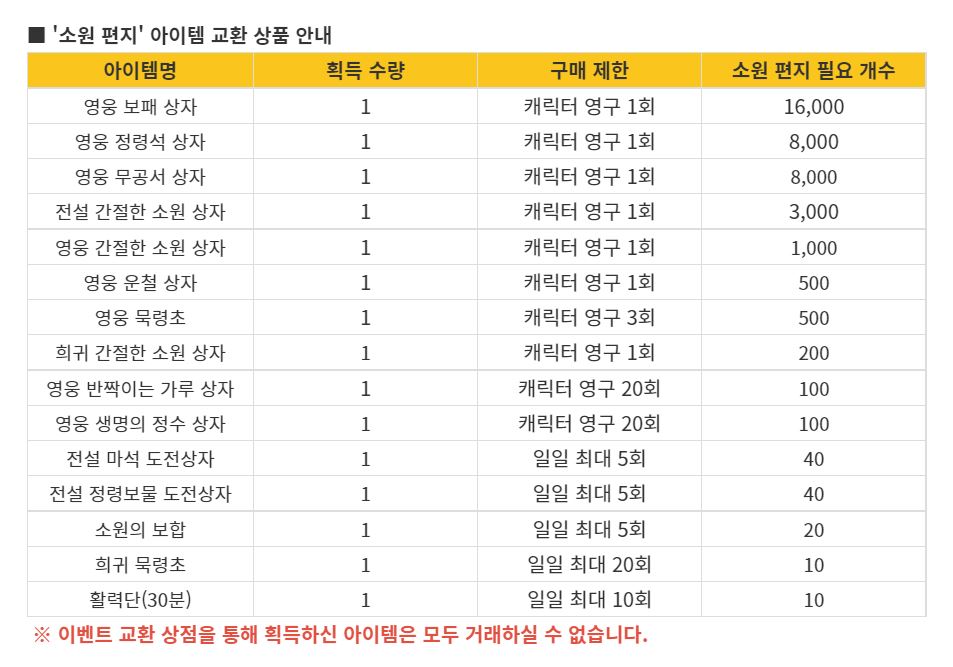 ■ '소원 편지' 아이템 교환 상품 안내

| 아이템명 | 획득 수량 | 구매 제한 | 소원 편지 필요 개수 |
|---|---|---|---|
| 영웅 보패 상자 | 1 | 캐릭터 영구 1회 | 16,000 |
| 영웅 정령석 상자 | 1 | 캐릭터 영구 1회 | 8,000 |
| 영웅 무공서 상자 | 1 | 캐릭터 영구 1회 | 8,000 |
| 전설 간절한 소원 상자 | 1 | 캐릭터 영구 1회 | 3,000 |
| 영웅 간절한 소원 상자 | 1 | 캐릭터 영구 1회 | 1,000 |
| 영웅 운철 상자 | 1 | 캐릭터 영구 1회 | 500 |
| 영웅 묵령초 | 1 | 캐릭터 영구 3회 | 500 |
| 희귀 간절한 소원 상자 | 1 | 캐릭터 영구 1회 | 200 |
| 영웅 반짝이는 가루 상자 | 1 | 캐릭터 영구 20회 | 100 |
| 영웅 생명의 정수 상자 | 1 | 캐릭터 영구 20회 | 100 |
| 전설 마석 도전상자 | 1 | 일일 최대 5회 | 40 |
| 전설 정령보물 도전상자 | 1 | 일일 최대 5회 | 40 |
| 소원의 보합 | 1 | 일일 최대 5회 | 20 |
| 희귀 묵령초 | 1 | 일일 최대 20회 | 10 |
| 활력단(30분) | 1 | 일일 최대 10회 | 10 |

※ 이벤트 교환 상점을 통해 획득하신 아이템은 모두 거래하실 수 없습니다.